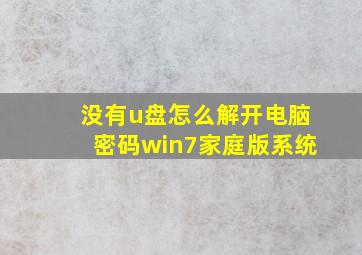 没有u盘怎么解开电脑密码win7家庭版系统